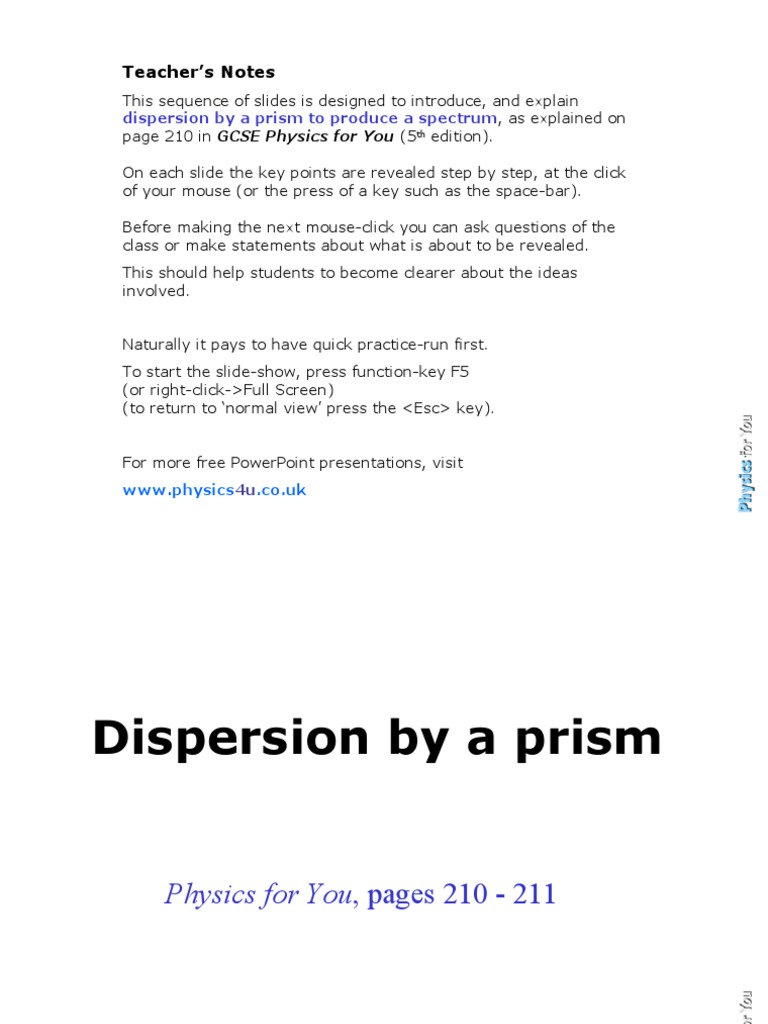 Teacher's Notes

This sequence of slides is designed to introduce, and explain dispersion by a prism to produce a spectrum, as explained on page 210 in GCSE Physics for You (5th edition).

On each slide the key points are revealed step by step, at the click of your mouse (or the press of a key such as the space-bar).

Before making the next mouse-click you can ask questions of the class or make statements about what is about to be revealed.

This should help students to become clearer about the ideas involved.

Naturally it pays to have quick practice-run first.

To start the slide-show, press function-key F5
(or right-click->Full Screen)
(to return to 'normal view' press the <Esc> key).

For more free PowerPoint presentations, visit
www.physics4u.co.uk

Physics for You

Dispersion by a prism

Physics for You, pages 210 - 211

for You